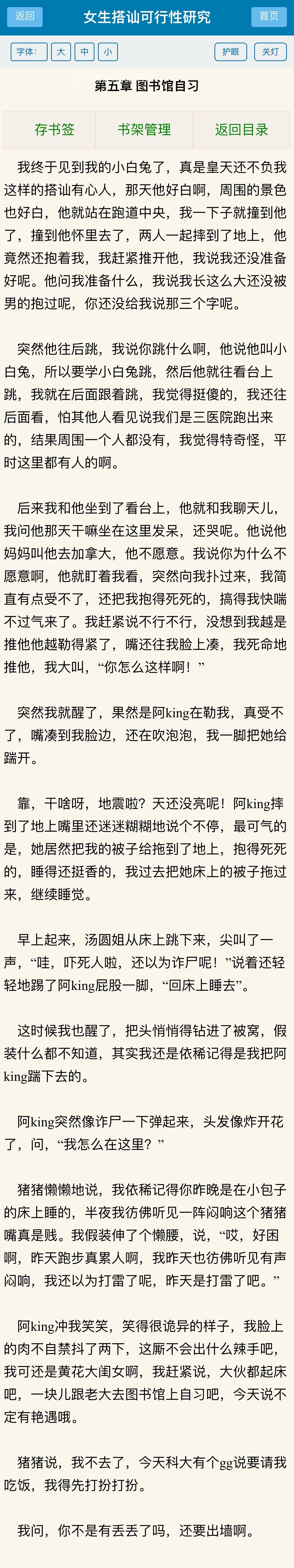 返回
女生搭讪可行性研究
首页

字体: 大 中 小
护眼 关灯

第五章 图书馆自习

存书签
书架管理
返回目录

我终于见到我的小白兔了，真是皇天还不负我这样的搭讪有心人，那天他好白啊，周围的景色也好白，他就站在跑道中央，我一下子就撞到他了，撞到他怀里去了，两人一起摔到了地上，他竟然还抱着我，我赶紧推开他，我说我还没准备好呢。他问我准备什么，我说我长这么大还没被男的抱过呢，你还没给我说那三个字呢。

突然他往后跳，我说你跳什么啊，他说他叫小白兔，所以要学小白兔跳，然后他就往看台上跳，我就在后面跟着跳，我觉得挺傻的，我还往后面看，怕其他人看见说我们是三医院跑出来的，结果周围一个人都没有，我觉得特奇怪，平时这里都有人的啊。

后来我和他坐到了看台上，他就和我聊天儿，我问他那天干嘛坐在这里发呆，还哭呢。他说他妈妈叫他去加拿大，他不愿意。我说你为什么不愿意啊，他就盯着我看，突然向我扑过来，我简直有点受不了，还把我抱得死死的，搞得我快喘不过气来了。我赶紧说不行不行，没想到我越是推他他越勒得紧了，嘴还往我脸上凑，我死命地推他，我大叫，“你怎么这样啊！”

突然我就醒了，果然是阿king在勒我，真受不了，嘴凑到我脸边，还在吹泡泡，我一脚把她给踹开。

靠，干啥呀，地震啦？天还没亮呢！阿king摔到了地上嘴里还迷迷糊糊地说个不停，最可气的是，她居然把我的被子给拖到了地上，抱得死死的，睡得还挺香的，我过去把她床上的被子拖过来，继续睡觉。

早上起来，汤圆姐从床上跳下来，尖叫了一声，“哇，吓死人啦，还以为诈尸呢！”说着还轻轻地踢了阿king屁股一脚，“回床上睡去”。

这时候我也醒了，把头悄悄得钻进了被窝，假装什么都不知道，其实我还是依稀记得是我把阿king踹下去的。

阿king突然像诈尸一下弹起来，头发像炸开花了，问，“我怎么在这里？”

猪猪懒懒地说，我依稀记得你昨晚是在小包子的床上睡的，半夜我彷佛听见一阵闷响这个猪猪嘴真是贱。我假装伸了个懒腰，说，“哎，好困啊，昨天跑步真累人啊，我昨天也彷佛听见有声闷响，我还以为打雷了呢，昨天是打雷了吧。”

阿king冲我笑笑，笑得很诡异的样子，我脸上的肉不自禁抖了两下，这厮不会出什么辣手吧，我可还是黄花大闺女啊，我赶紧说，大伙都起床吧，一块儿跟老大去图书馆上自习吧，今天说不定有艳遇哦。

猪猪说，我不去了，今天科大有个gg说要请我吃饭，我得先打扮打扮。

我问，你不是有丢丢了吗，还要出墙啊。